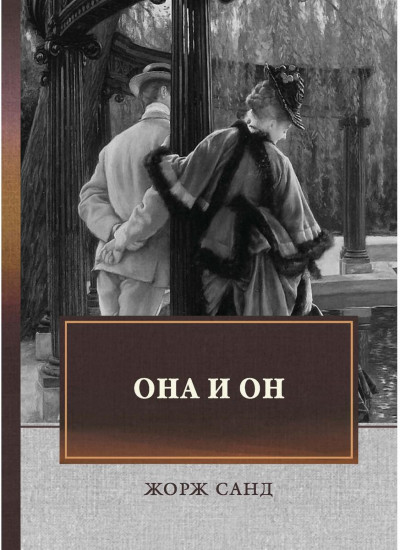 ОНА И ОН

ЖОРЖ САНД